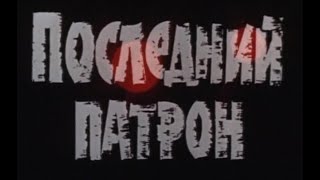 ПОСЛЕДНИЙ
ПАТРОН